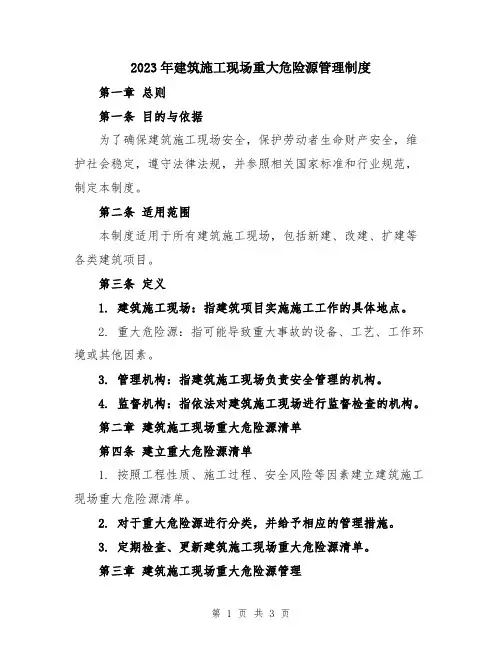 2023年建筑施工现场重大危险源管理制度

第一章 总则

第一条 目的与依据

为了确保建筑施工现场安全，保护劳动者生命财产安全，维护社会稳定，遵守法律法规，并参照相关国家标准和行业规范，制定本制度。

第二条 适用范围

本制度适用于所有建筑施工现场，包括新建、改建、扩建等各类建筑项目。

第三条 定义

1. 建筑施工现场：指建筑项目实施施工工作的具体地点。

2. 重大危险源：指可能导致重大事故的设备、工艺、工作环境或其他因素。

3. 管理机构：指建筑施工现场负责安全管理的机构。

4. 监督机构：指依法对建筑施工现场进行监督检查的机构。

第二章 建筑施工现场重大危险源清单

第四条 建立重大危险源清单

1. 按照工程性质、施工过程、安全风险等因素建立建筑施工现场重大危险源清单。

2. 对于重大危险源进行分类，并给予相应的管理措施。

3. 定期检查、更新建筑施工现场重大危险源清单。

第三章 建筑施工现场重大危险源管理

第 1 页 共 3 页